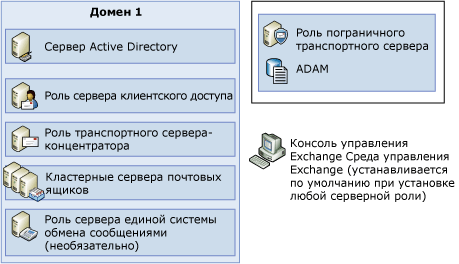 Домен 1

Сервер Active Directory

Роль сервера клиентского доступа

Роль транспортного сервера-концентратора

Кластерные сервера почтовых ящиков

Роль сервера единой системы обмена сообщениями (необязательно)

Роль пограничного транспортного сервера

ADAM

Консоль управления Exchange Среда управления Exchange (устанавливается по умолчанию при установке любой серверной роли)